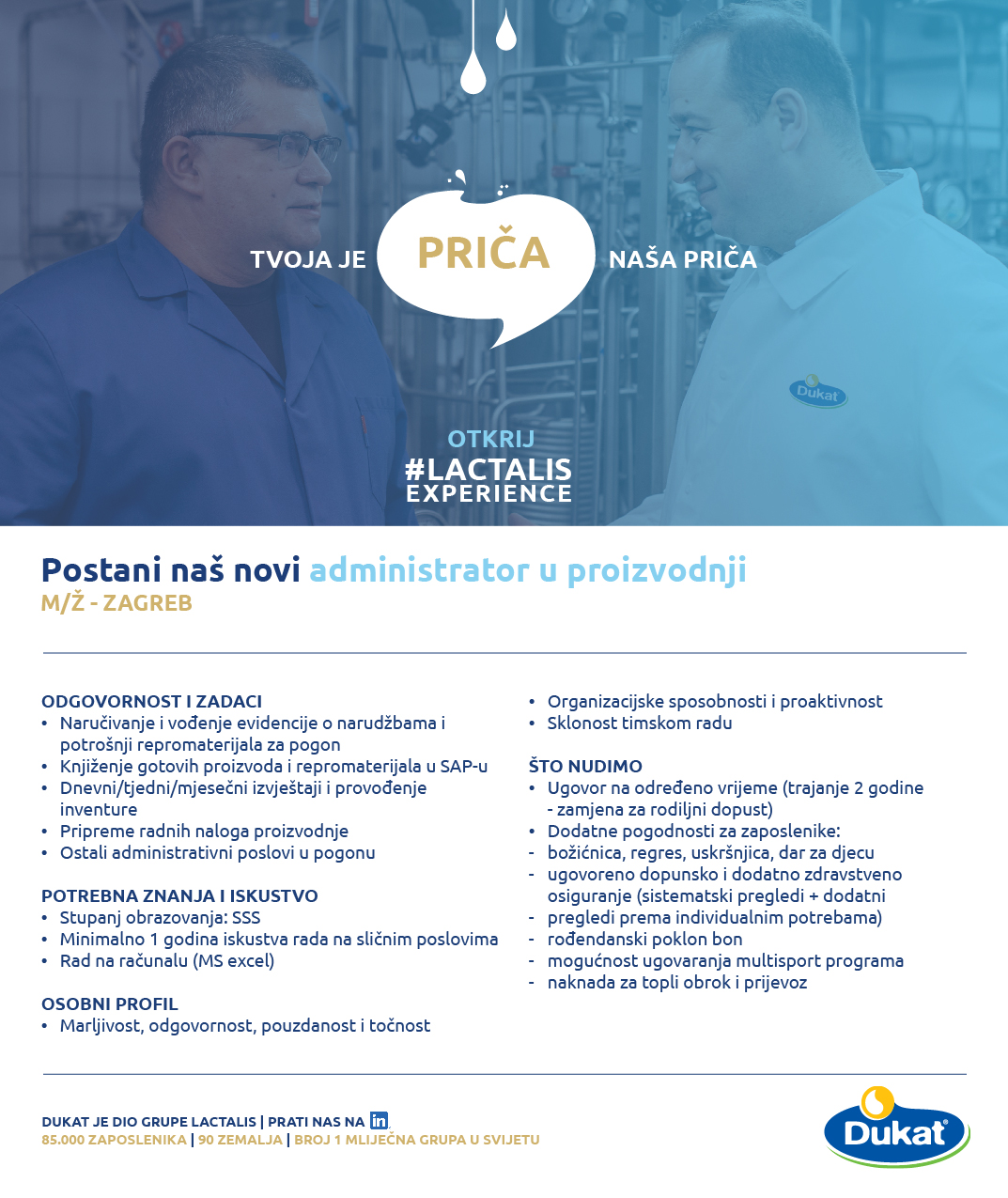 TVOJA JE PRIČA NAŠA PRIČA

Dukat

OTKRIJ
#LACTALIS
EXPERIENCE

Postani naš novi administrator u proizvodnji
M/Ž - ZAGREB

ODGOVORNOST I ZADACI
• Naručivanje i vođenje evidencije o narudžbama i potrošnji repromaterijala za pogon
• Knjiženje gotovih proizvoda i repromaterijala u SAP-u
• Dnevni/tjedni/mjesečni izvještaji i provođenje inventure
• Pripreme radnih naloga proizvodnje
• Ostali administrativni poslovi u pogonu

POTREBNA ZNANJA I ISKUSTVO
• Stupanj obrazovanja: SSS
• Minimalno 1 godina iskustva rada na sličnim poslovima
• Rad na računalu (MS excel)

OSOBNI PROFIL
• Marljivost, odgovornost, pouzdanost i točnost
• Organizacijske sposobnosti i proaktivnost
• Sklonost timskom radu

ŠTO NUDIMO
• Ugovor na određeno vrijeme (trajanje 2 godine - zamjena za rodiljni dopust)
• Dodatne pogodnosti za zaposlenike:
- božićnica, regres, uskršnjica, dar za djecu
- ugovoreno dopunsko i dodatno zdravstveno osiguranje (sistematski pregledi + dodatni
- pregledi prema individualnim potrebama)
- rođendanski poklon bon
- mogućnost ugovaranja multisport programa
- naknada za topli obrok i prijevoz

DUKAT JE DIO GRUPE LACTALIS | PRATI NAS NA in
85.000 ZAPOSLENIKA | 90 ZEMALJA | BROJ 1 MLIJEČNA GRUPA U SVIJETU

Dukat